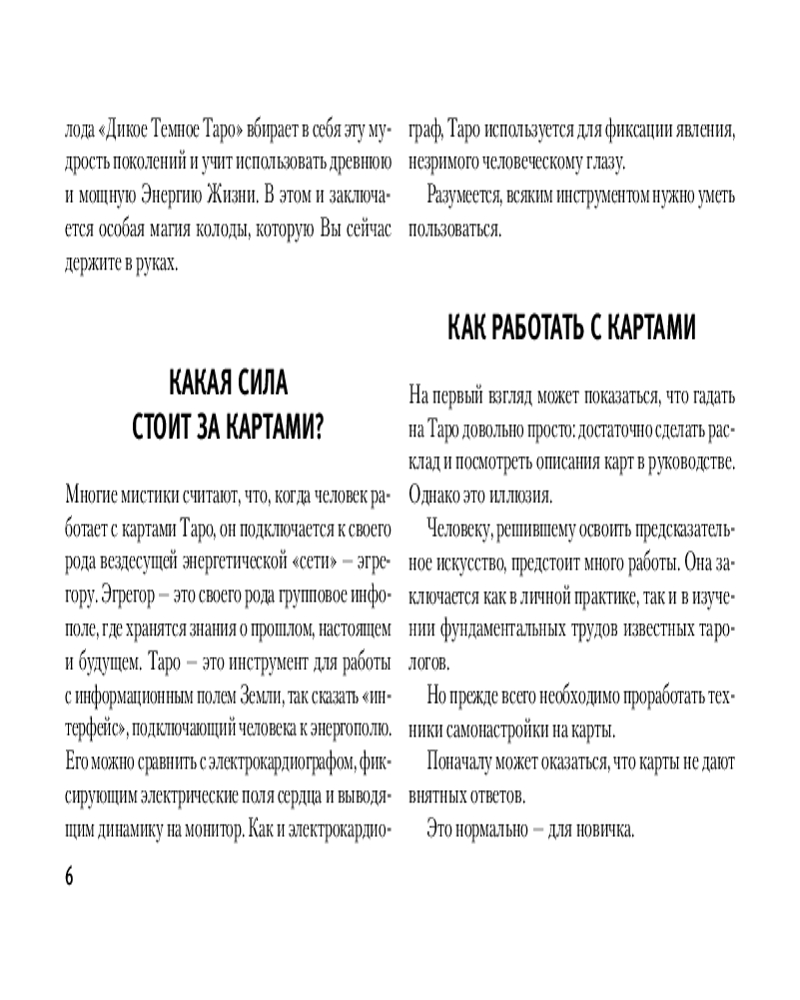 лода «Дикое Темное Таро» вбирает в себя эту мудрость поколений и учит использовать древнюю и мощную Энергию Жизни. В этом и заключается особая магия колоды, которую Вы сейчас держите в руках.

КАКАЯ СИЛА СТОИТ ЗА КАРТАМИ?

Многие мистики считают, что, когда человек работает с картами Таро, он подключается к своего рода вездесущей энергетической «сети» — эгрегору. Эгрегор — это своего рода групповое инфополе, где хранятся знания о прошлом, настоящем и будущем. Таро — это инструмент для работы с информационным полем Земли, так сказать «интерфейс», подключающий человека к энергополю. Его можно сравнить с электрокардиографом, фиксирующим электрические поля сердца и выводящим динамику на монитор. Как и электрокардиограф, Таро используется для фиксации явления, незримого человеческому глазу.

Разумеется, всяким инструментом нужно уметь пользоваться.

КАК РАБОТАТЬ С КАРТАМИ

На первый взгляд может показаться, что гадать на Таро довольно просто: достаточно сделать расклад и посмотреть описания карт в руководстве. Однако это иллюзия.

Человеку, решившему освоить предсказательное искусство, предстоит много работы. Она заключается как в личной практике, так и в изучении фундаментальных трудов известных тарологов.

Но прежде всего необходимо проработать техники самонастройки на карты.

Поначалу может оказаться, что карты не дают внятных ответов.

Это нормально — для новичка.

6